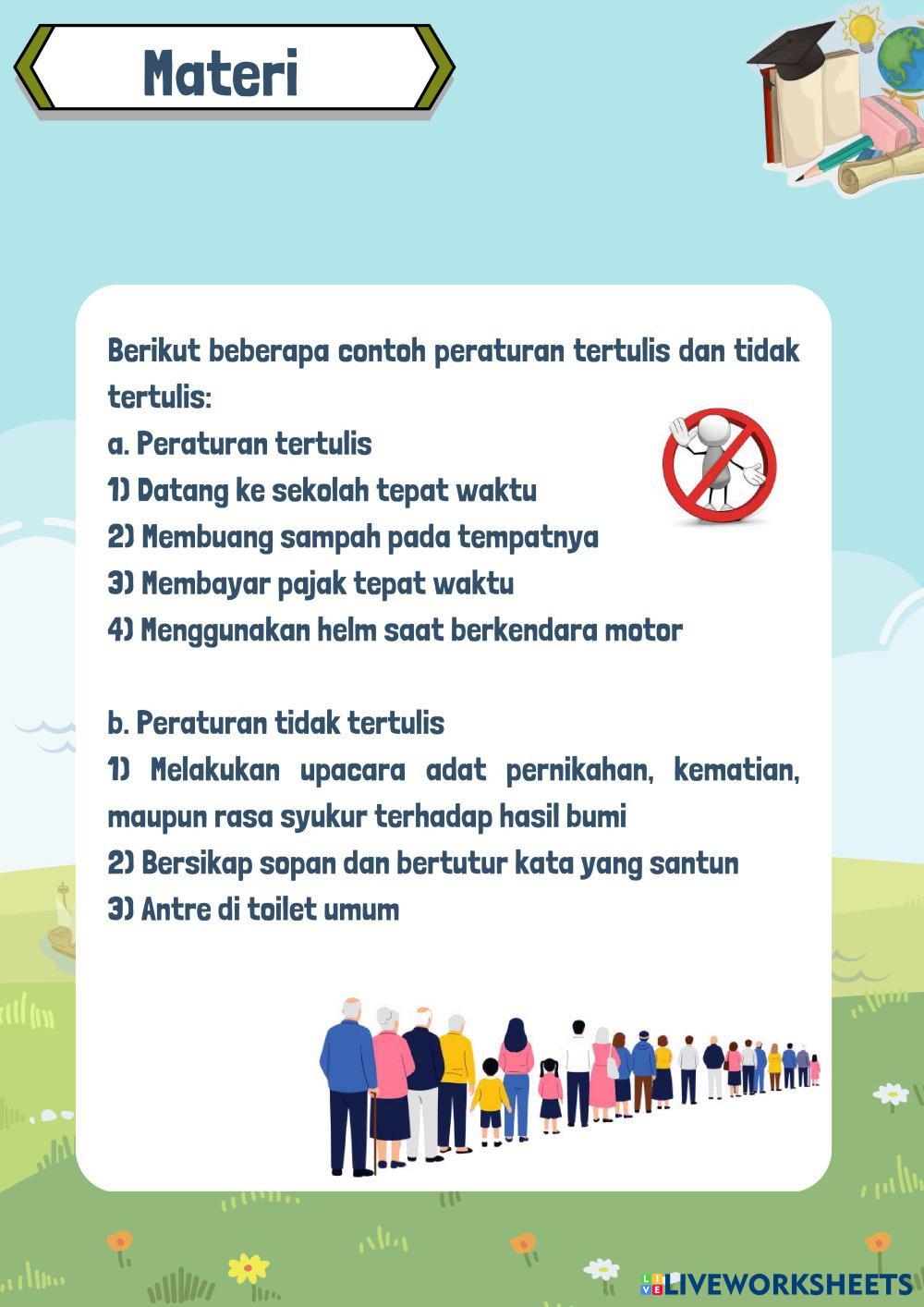 Materi

Berikut beberapa contoh peraturan tertulis dan tidak tertulis:
a. Peraturan tertulis
1) Datang ke sekolah tepat waktu
2) Membuang sampah pada tempatnya
3) Membayar pajak tepat waktu
4) Menggunakan helm saat berkendara motor

b. Peraturan tidak tertulis
1) Melakukan upacara adat pernikahan, kematian, maupun rasa syukur terhadap hasil bumi
2) Bersikap sopan dan bertutur kata yang santun
3) Antre di toilet umum

LIVEWORKSHEETS